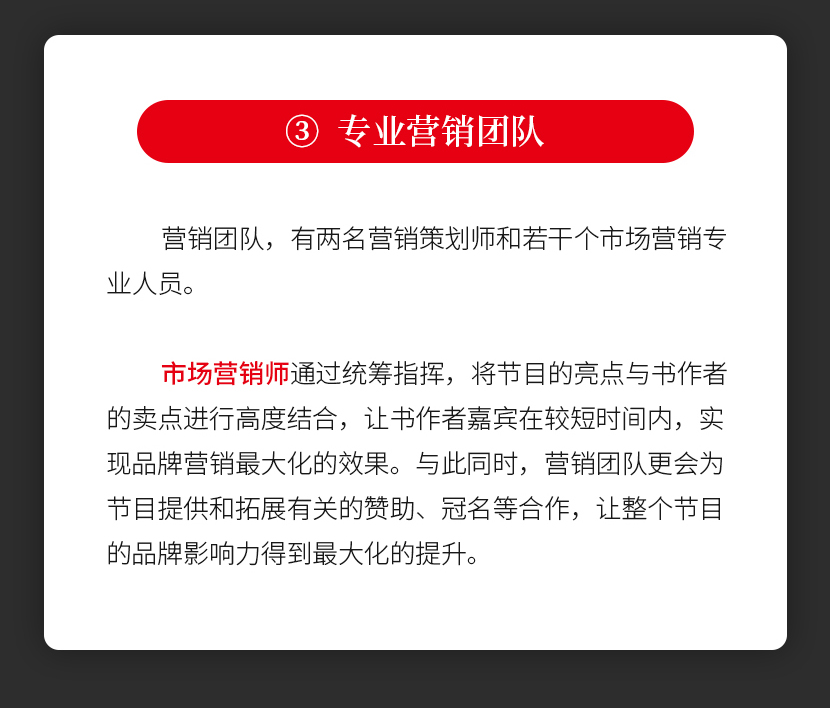 ③ 专业营销团队

营销团队，有两名营销策划师和若干个市场营销专业人员。

市场营销师通过统筹指挥，将节目的亮点与书作者的卖点进行高度结合，让书作者嘉宾在较短时间内，实现品牌营销最大化的效果。与此同时，营销团队更会为节目提供和拓展有关的赞助、冠名等合作，让整个节目的品牌影响力得到最大化的提升。